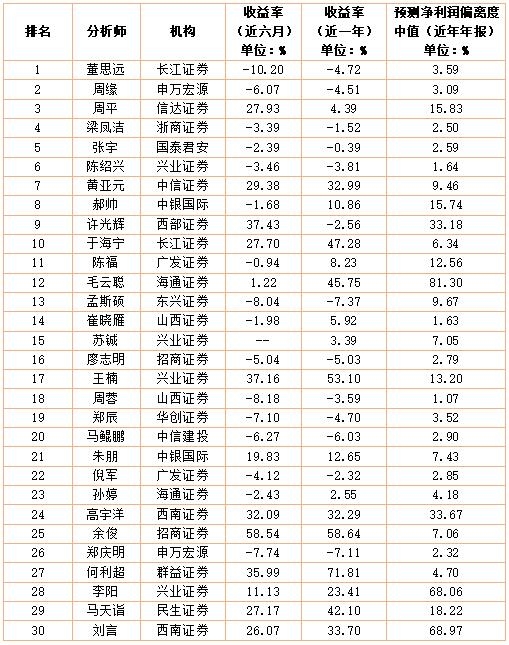 | 排名 | 分析师 | 机构 | 收益率（近六月）单位：% | 收益率（近一年）单位：% | 预测净利润偏离度中值（近年年报）单位：% |
|---|---|---|---|---|---|
| 1 | 董思远 | 长江证券 | -10.20 | -4.72 | 3.59 |
| 2 | 周缘 | 申万宏源 | -6.07 | -4.51 | 3.09 |
| 3 | 周平 | 信达证券 | 27.93 | 4.39 | 15.83 |
| 4 | 梁凤洁 | 浙商证券 | -3.39 | -1.52 | 2.50 |
| 5 | 张宇 | 国泰君安 | -2.39 | -0.39 | 2.59 |
| 6 | 陈绍兴 | 兴业证券 | -3.46 | -3.81 | 1.64 |
| 7 | 黄亚元 | 中信证券 | 29.38 | 32.99 | 9.46 |
| 8 | 郝帅 | 中银国际 | -1.68 | 10.86 | 15.74 |
| 9 | 许光辉 | 西部证券 | 37.43 | -2.56 | 33.18 |
| 10 | 于海宁 | 长江证券 | 27.70 | 47.28 | 6.34 |
| 11 | 陈福 | 广发证券 | -0.94 | 8.23 | 12.56 |
| 12 | 毛云聪 | 海通证券 | 1.22 | 45.75 | 81.30 |
| 13 | 孟斯硕 | 东兴证券 | -8.04 | -7.37 | 9.67 |
| 14 | 崔晓雁 | 山西证券 | -1.98 | 5.92 | 1.63 |
| 15 | 苏诚 | 兴业证券 | -- | 3.39 | 7.05 |
| 16 | 廖志明 | 招商证券 | -5.04 | -5.03 | 2.79 |
| 17 | 王楠 | 兴业证券 | 37.16 | 53.10 | 13.20 |
| 18 | 周蓉 | 山西证券 | -8.18 | -3.59 | 1.07 |
| 19 | 郑辰 | 华创证券 | -7.10 | -4.70 | 3.52 |
| 20 | 马鲲鹏 | 中信建投 | -6.27 | -6.03 | 2.90 |
| 21 | 朱朋 | 中银国际 | 19.83 | 12.65 | 7.43 |
| 22 | 倪军 | 广发证券 | -4.12 | -2.32 | 2.85 |
| 23 | 孙婷 | 海通证券 | -2.43 | 2.55 | 4.18 |
| 24 | 高宇洋 | 西南证券 | 32.09 | 32.29 | 33.67 |
| 25 | 余俊 | 招商证券 | 58.54 | 58.64 | 7.06 |
| 26 | 郑庆明 | 申万宏源 | -7.74 | -7.11 | 2.32 |
| 27 | 何利超 | 群益证券 | 35.99 | 71.81 | 4.70 |
| 28 | 李阳 | 兴业证券 | 11.13 | 23.41 | 68.06 |
| 29 | 马天诣 | 民生证券 | 27.17 | 42.10 | 18.22 |
| 30 | 刘言 | 西南证券 | 26.07 | 33.70 | 68.97 |